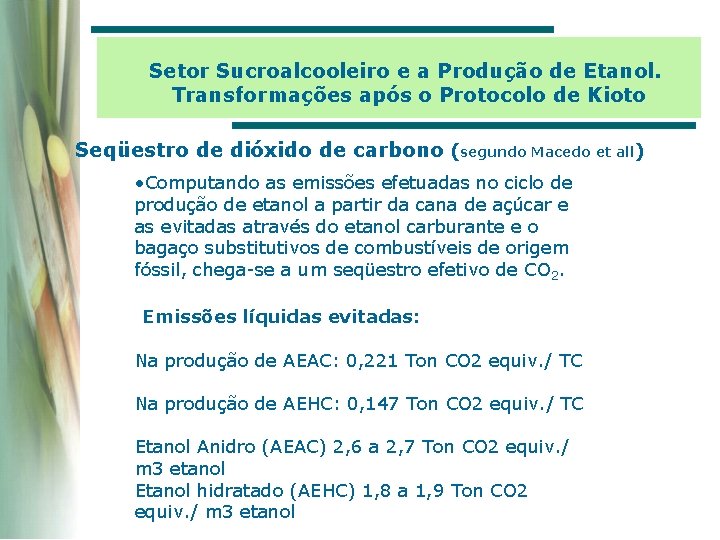 Setor Sucroalcooleiro e a Produção de Etanol. Transformações após o Protocolo de Kioto

Seqüestro de dióxido de carbono (segundo Macedo et all)

•Computando as emissões efetuadas no ciclo de produção de etanol a partir da cana de açúcar e as evitadas através do etanol carburante e o bagaço substitutivos de combustíveis de origem fóssil, chega-se a um seqüestro efetivo de $CO_2$.

Emissões líquidas evitadas:

Na produção de AEAC: 0,221 Ton CO2 equiv./ TC

Na produção de AEHC: 0,147 Ton CO2 equiv./ TC

Etanol Anidro (AEAC) 2,6 a 2,7 Ton CO2 equiv./ m3 etanol
Etanol hidratado (AEHC) 1,8 a 1,9 Ton CO2 equiv./ m3 etanol